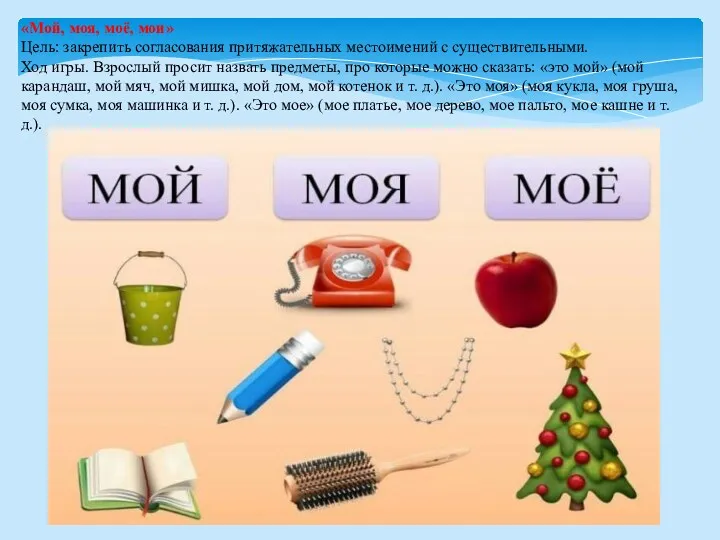 «Мой, моя, моё, мои»
Цель: закрепить согласования притяжательных местоимений с существительными.
Ход игры. Взрослый просит назвать предметы, про которые можно сказать: «это мой» (мой карандаш, мой мяч, мой мишка, мой дом, мой котенок и т. д.). «Это моя» (моя кукла, моя груша, моя сумка, моя машинка и т. д.). «Это мое» (мое платье, мое дерево, мое пальто, мое кашне и т. д.).

МОЙ

МОЯ

МОЁ